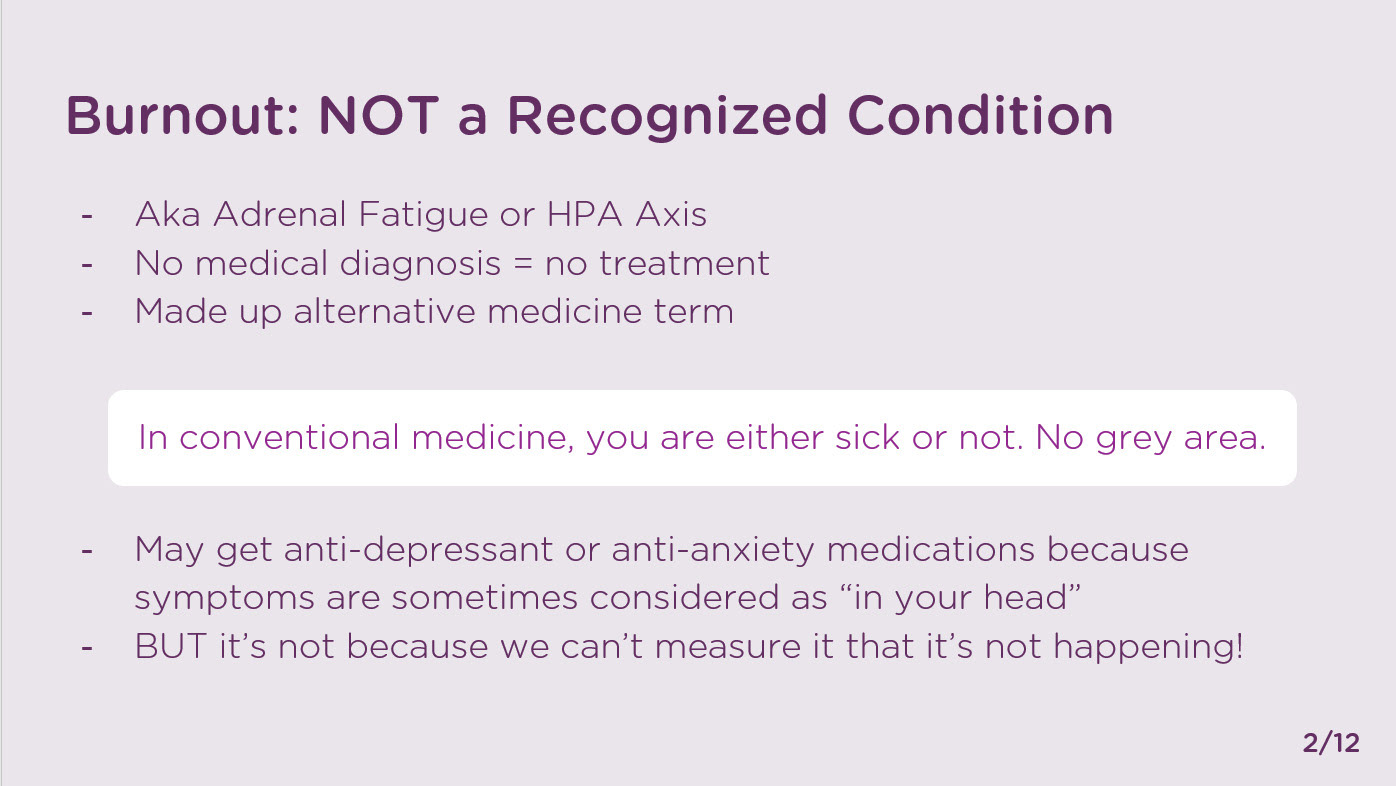 Burnout: NOT a Recognized Condition

- Aka Adrenal Fatigue or HPA Axis
- No medical diagnosis = no treatment
- Made up alternative medicine term

In conventional medicine, you are either sick or not. No grey area.

- May get anti-depressant or anti-anxiety medications because symptoms are sometimes considered as "in your head"
- BUT it's not because we can't measure it that it's not happening!

2/12